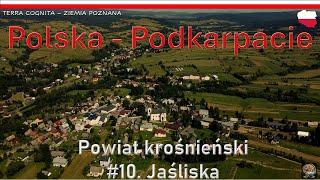 TERRA COGNITA – ZIEMIA POZNANA

Polska - Podkarpacie

Powiat krośnieński
#10. Jaśliska